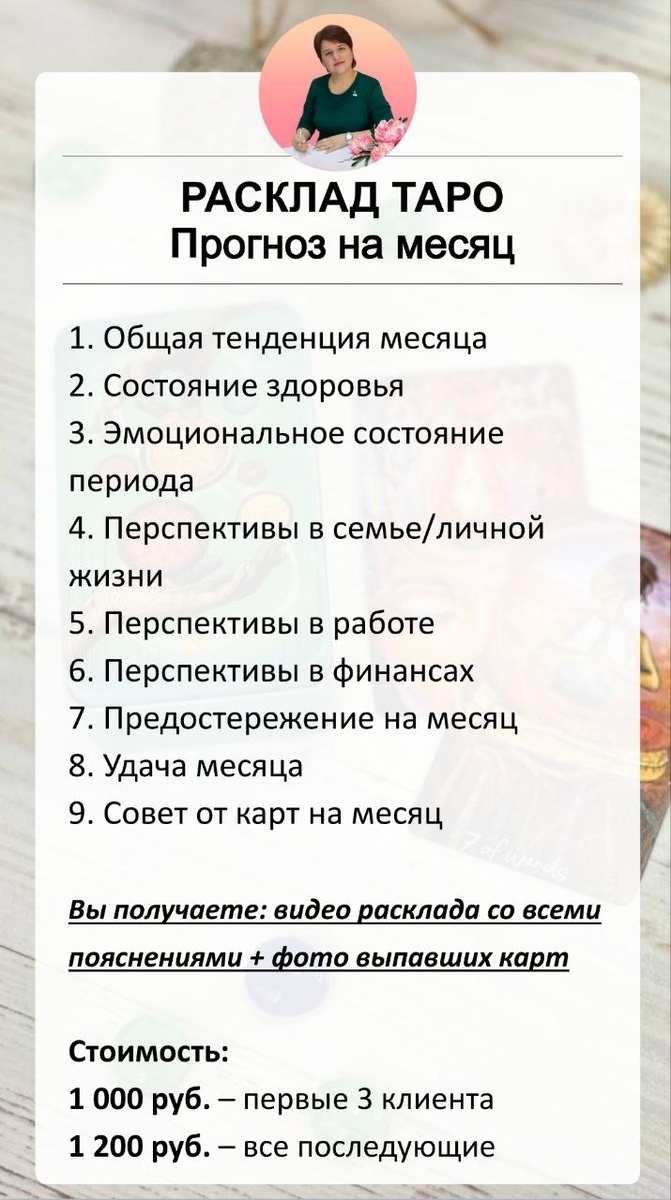 РАСКЛАД ТАРО
Прогноз на месяц

1. Общая тенденция месяца
2. Состояние здоровья
3. Эмоциональное состояние периода
4. Перспективы в семье/личной жизни
5. Перспективы в работе
6. Перспективы в финансах
7. Предостережение на месяц
8. Удача месяца
9. Совет от карт на месяц

Вы получаете: видео расклада со всеми пояснениями + фото выпавших карт

Стоимость:
1 000 руб. – первые 3 клиента
1 200 руб. – все последующие